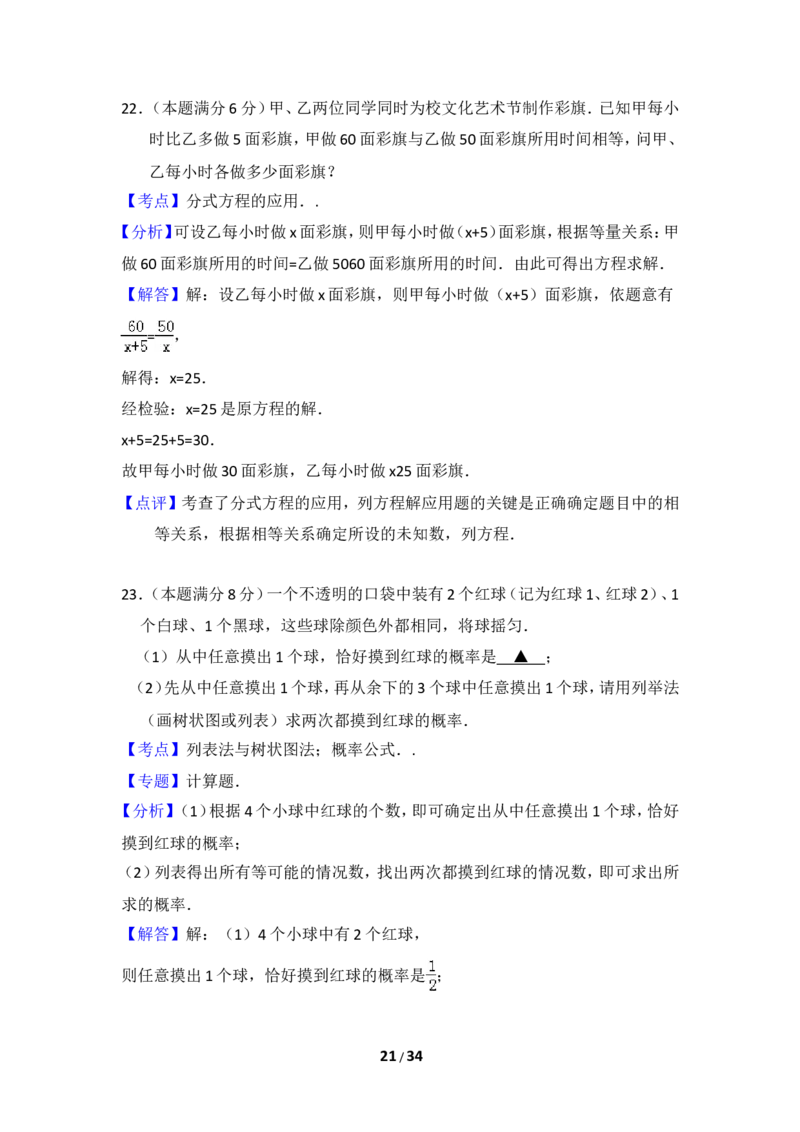 22．（本题满分 6 分）甲、乙两位同学同时为校文化艺术节制作彩旗．已知甲每小时比乙多做 5 面彩旗，甲做 60 面彩旗与乙做 50 面彩旗所用时间相等，问甲、乙每小时各做多少面彩旗？

【考点】分式方程的应用．．

【分析】可设乙每小时做 x 面彩旗，则甲每小时做（x+5）面彩旗，根据等量关系：甲做 60 面彩旗所用的时间=乙做 5060 面彩旗所用的时间．由此可得出方程求解．

【解答】解：设乙每小时做 x 面彩旗，则甲每小时做（x+5）面彩旗，依题意有

$\frac{60}{x+5}=\frac{50}{x}$，

解得：x=25．

经检验：x=25 是原方程的解．

x+5=25+5=30．

故甲每小时做 30 面彩旗，乙每小时做 x25 面彩旗．

【点评】考查了分式方程的应用，列方程解应用题的关键是正确确定题目中的相等关系，根据相等关系确定所设的未知数，列方程．

23．（本题满分 8 分）一个不透明的口袋中装有 2 个红球（记为红球 1、红球 2）、1 个白球、1 个黑球，这些球除颜色外都相同，将球摇匀．

（1）从中任意摸出 1 个球，恰好摸到红球的概率是 ▲ ；

（2）先从中任意摸出 1 个球，再从余下的 3 个球中任意摸出 1 个球，请用列举法（画树状图或列表）求两次都摸到红球的概率．

【考点】列表法与树状图法；概率公式．．

【专题】计算题．

【分析】（1）根据 4 个小球中红球的个数，即可确定出从中任意摸出 1 个球，恰好摸到红球的概率；

（2）列表得出所有等可能的情况数，找出两次都摸到红球的情况数，即可求出所求的概率．

【解答】解：（1）4 个小球中有 2 个红球，

则任意摸出 1 个球，恰好摸到红球的概率是$\frac{1}{2}$；

21 / 34